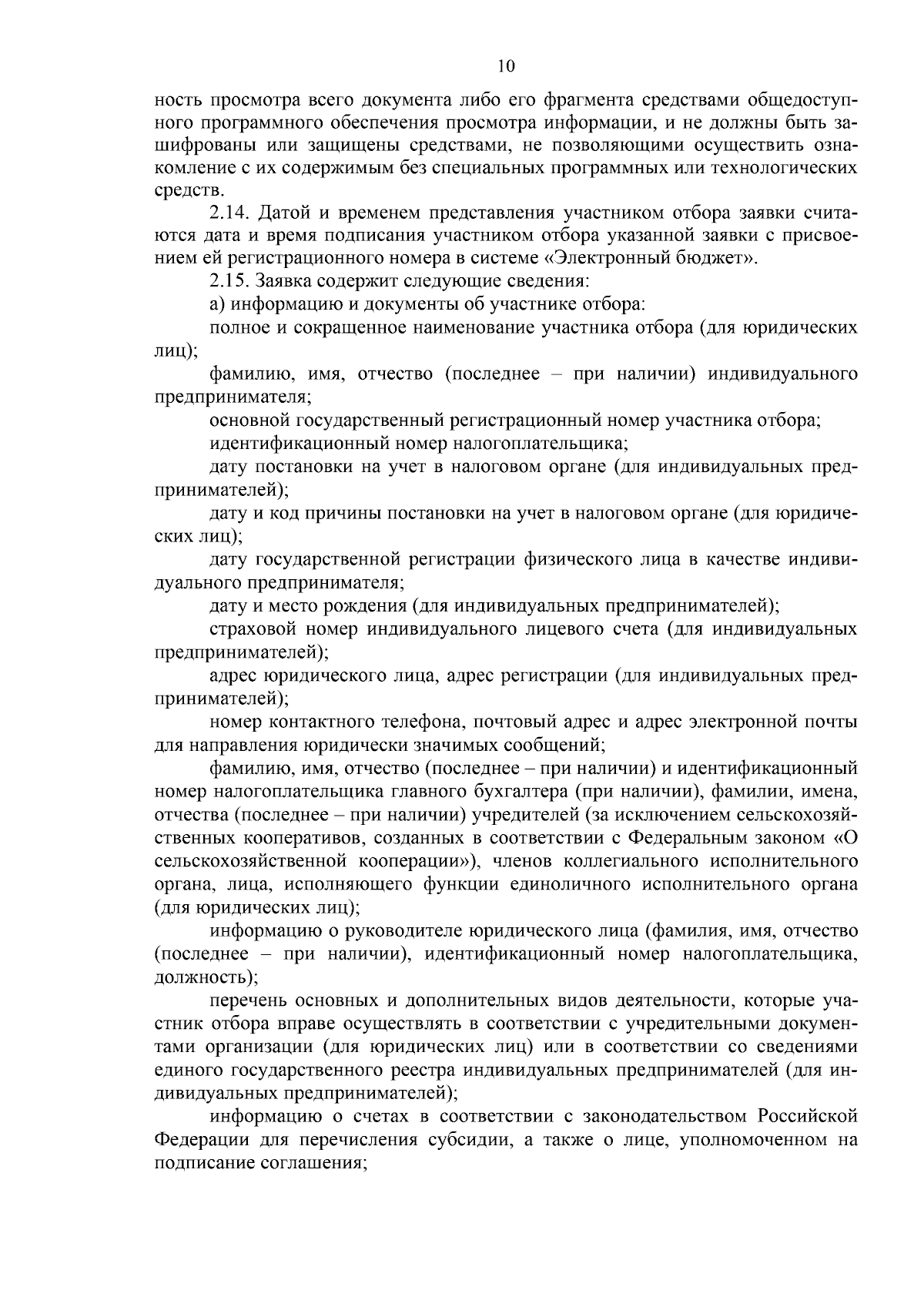 10

ность просмотра всего документа либо его фрагмента средствами общедоступного программного обеспечения просмотра информации, и не должны быть зашифрованы или защищены средствами, не позволяющими осуществить ознакомление с их содержимым без специальных программных или технологических средств.

2.14. Датой и временем представления участником отбора заявки считаются дата и время подписания участником отбора указанной заявки с присвоением ей регистрационного номера в системе «Электронный бюджет».

2.15. Заявка содержит следующие сведения:

а) информацию и документы об участнике отбора:

полное и сокращенное наименование участника отбора (для юридических лиц);

фамилию, имя, отчество (последнее – при наличии) индивидуального предпринимателя;

основной государственный регистрационный номер участника отбора;

идентификационный номер налогоплательщика;

дату постановки на учет в налоговом органе (для индивидуальных предпринимателей);

дату и код причины постановки на учет в налоговом органе (для юридических лиц);

дату государственной регистрации физического лица в качестве индивидуального предпринимателя;

дату и место рождения (для индивидуальных предпринимателей);

страховой номер индивидуального лицевого счета (для индивидуальных предпринимателей);

адрес юридического лица, адрес регистрации (для индивидуальных предпринимателей);

номер контактного телефона, почтовый адрес и адрес электронной почты для направления юридически значимых сообщений;

фамилию, имя, отчество (последнее – при наличии) и идентификационный номер налогоплательщика главного бухгалтера (при наличии), фамилии, имена, отчества (последнее – при наличии) учредителей (за исключением сельскохозяйственных кооперативов, созданных в соответствии с Федеральным законом «О сельскохозяйственной кооперации»), членов коллегиального исполнительного органа, лица, исполняющего функции единоличного исполнительного органа (для юридических лиц);

информацию о руководителе юридического лица (фамилия, имя, отчество (последнее – при наличии), идентификационный номер налогоплательщика, должность);

перечень основных и дополнительных видов деятельности, которые участник отбора вправе осуществлять в соответствии с учредительными документами организации (для юридических лиц) или в соответствии со сведениями единого государственного реестра индивидуальных предпринимателей (для индивидуальных предпринимателей);

информацию о счетах в соответствии с законодательством Российской Федерации для перечисления субсидии, а также о лице, уполномоченном на подписание соглашения;